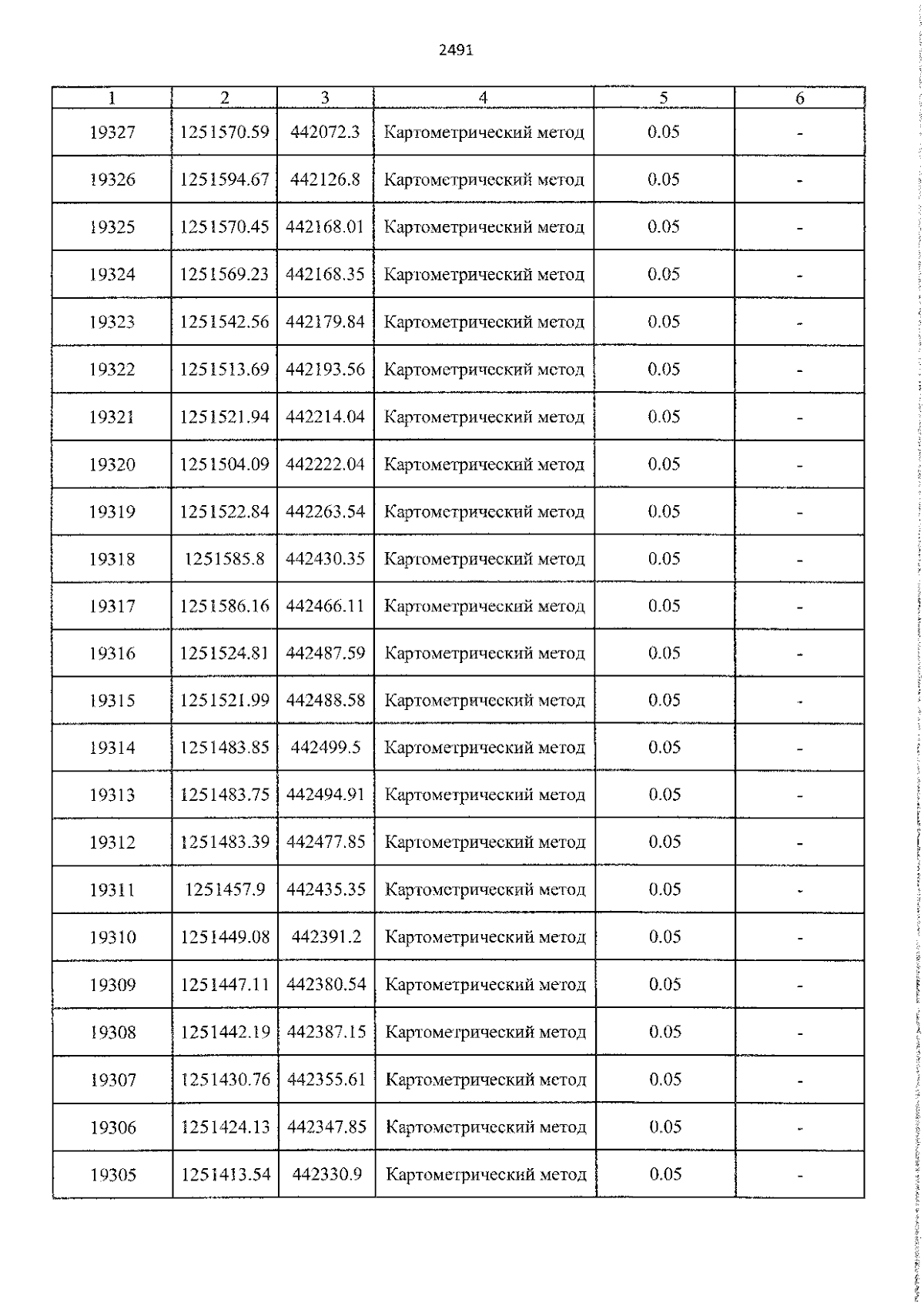 2491

| 1 | 2 | 3 | 4 | 5 | 6 |
|---|---|---|---|---|---|
| 19327 | 1251570.59 | 442072.3 | Картометрический метод | 0.05 | - |
| 19326 | 1251594.67 | 442126.8 | Картометрический метод | 0.05 | - |
| 19325 | 1251570.45 | 442168.01 | Картометрический метод | 0.05 | - |
| 19324 | 1251569.23 | 442168.35 | Картометрический метод | 0.05 | - |
| 19323 | 1251542.56 | 442179.84 | Картометрический метод | 0.05 | - |
| 19322 | 1251513.69 | 442193.56 | Картометрический метод | 0.05 | - |
| 19321 | 1251521.94 | 442214.04 | Картометрический метод | 0.05 | - |
| 19320 | 1251504.09 | 442222.04 | Картометрический метод | 0.05 | - |
| 19319 | 1251522.84 | 442263.54 | Картометрический метод | 0.05 | - |
| 19318 | 1251585.8 | 442430.35 | Картометрический метод | 0.05 | - |
| 19317 | 1251586.16 | 442466.11 | Картометрический метод | 0.05 | - |
| 19316 | 1251524.81 | 442487.59 | Картометрический метод | 0.05 | - |
| 19315 | 1251521.99 | 442488.58 | Картометрический метод | 0.05 | - |
| 19314 | 1251483.85 | 442499.5 | Картометрический метод | 0.05 | - |
| 19313 | 1251483.75 | 442494.91 | Картометрический метод | 0.05 | - |
| 19312 | 1251483.39 | 442477.85 | Картометрический метод | 0.05 | - |
| 19311 | 1251457.9 | 442435.35 | Картометрический метод | 0.05 | - |
| 19310 | 1251449.08 | 442391.2 | Картометрический метод | 0.05 | - |
| 19309 | 1251447.11 | 442380.54 | Картометрический метод | 0.05 | - |
| 19308 | 1251442.19 | 442387.15 | Картометрический метод | 0.05 | - |
| 19307 | 1251430.76 | 442355.61 | Картометрический метод | 0.05 | - |
| 19306 | 1251424.13 | 442347.85 | Картометрический метод | 0.05 | - |
| 19305 | 1251413.54 | 442330.9 | Картометрический метод | 0.05 | - |